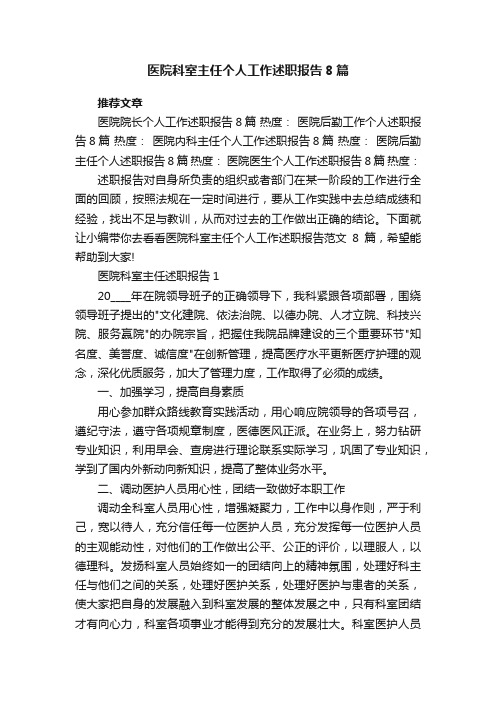 医院科室主任个人工作述职报告8篇

推荐文章

医院院长个人工作述职报告8篇 热度： 医院后勤工作个人述职报告8篇 热度： 医院内科主任个人工作述职报告8篇 热度： 医院后勤主任个人述职报告8篇 热度： 医院医生个人工作述职报告8篇 热度：

述职报告对自身所负责的组织或者部门在某一阶段的工作进行全面的回顾，按照法规在一定时间进行，要从工作实践中去总结成绩和经验，找出不足与教训，从而对过去的工作做出正确的结论。下面就让小编带你去看看医院科室主任个人工作述职报告范文 8 篇，希望能帮助到大家!

医院科室主任述职报告1

20____年在院领导班子的正确领导下，我科紧跟各项部署，围绕领导班子提出的"文化建院、依法治院、以德办院、人才立院、科技兴院、服务赢院"的办院宗旨，把握住我院品牌建设的三个重要环节"知名度、美誉度、诚信度"在创新管理，提高医疗水平更新医疗护理的观念，深化优质服务，加大了管理力度，工作取得了必须的成绩。

一、加强学习，提高自身素质

用心参加群众路线教育实践活动，用心响应院领导的各项号召，遵纪守法，遵守各项规章制度，医德医风正派。在业务上，努力钻研专业知识，利用早会、查房进行理论联系实际学习，巩固了专业知识，学到了国内外新动向新知识，提高了整体业务水平。

二、调动医护人员用心性，团结一致做好本职工作

调动全科室人员用心性，增强凝聚力，工作中以身作则，严于利己，宽以待人，充分信任每一位医护人员，充分发挥每一位医护人员的主观能动性，对他们的工作做出公平、公正的评价，以理服人，以德理科。发扬科室人员始终如一的团结向上的精神氛围，处理好科主任与他们之间的关系，处理好医护关系，处理好医护与患者的关系，使大家把自身的发展融入到科室发展的整体发展之中，只有科室团结才有向心力，科室各项事业才能得到充分的发展壮大。科室医护人员